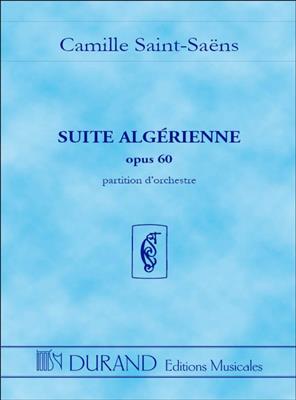 Camille Saint-Saëns

SUITE ALGÉRIENNE
opus 60
partition d'orchestre

DURAND Editions Musicales